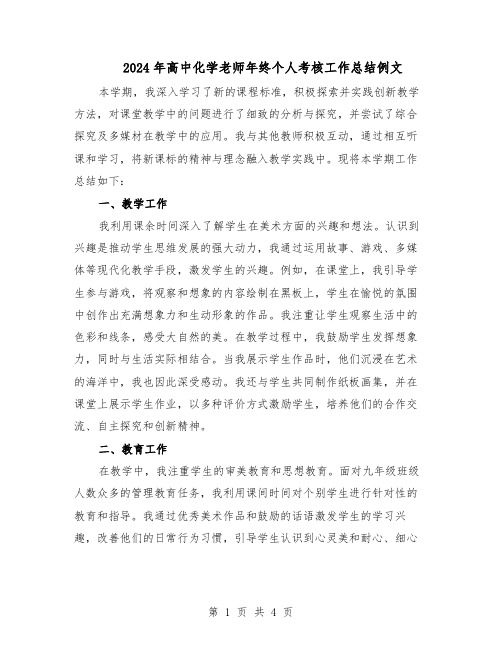 2024年高中化学老师年终个人考核工作总结例文

本学期，我深入学习了新的课程标准，积极探索并实践创新教学方法，对课堂教学中的问题进行了细致的分析与探究，并尝试了综合探究及多媒材在教学中的应用。我与其他教师积极互动，通过相互听课和学习，将新课标的精神与理念融入教学实践中。现将本学期工作总结如下：

一、教学工作

我利用课余时间深入了解学生在美术方面的兴趣和想法。认识到兴趣是推动学生思维发展的强大动力，我通过运用故事、游戏、多媒体等现代化教学手段，激发学生的兴趣。例如，在课堂上，我引导学生参与游戏，将观察和想象的内容绘制在黑板上，学生在愉悦的氛围中创作出充满想象力和生动形象的作品。我注重让学生观察生活中的色彩和线条，感受大自然的美。在教学过程中，我鼓励学生发挥想象力，同时与生活实际相结合。当我展示学生作品时，他们沉浸在艺术的海洋中，我也因此深受感动。我还与学生共同制作纸板画集，并在课堂上展示学生作业，以多种评价方式激励学生，培养他们的合作交流、自主探究和创新精神。

二、教育工作

在教学中，我注重学生的审美教育和思想教育。面对九年级班级人数众多的管理教育任务，我利用课间时间对个别学生进行针对性的教育和指导。我通过优秀美术作品和鼓励的话语激发学生的学习兴趣，改善他们的日常行为习惯，引导学生认识到心灵美和耐心、细心

第 1 页 共 4 页